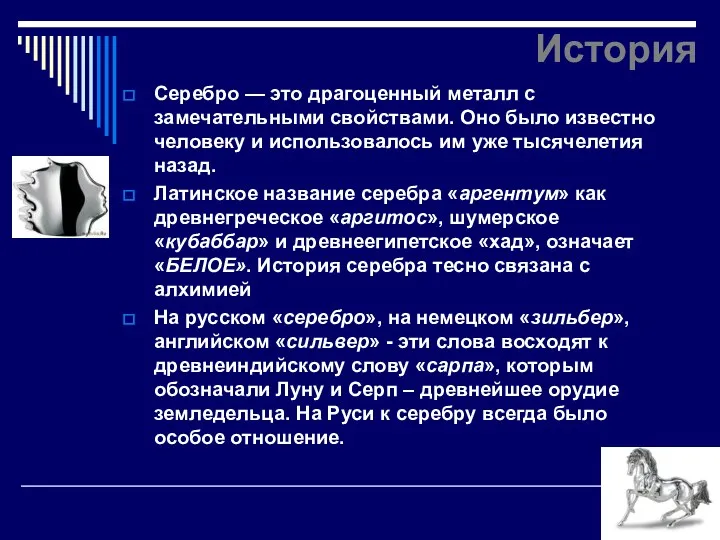 История

Серебро — это драгоценный металл с замечательными свойствами. Оно было известно человеку и использовалось им уже тысячелетия назад.

Латинское название серебра «аргентум» как древнегреческое «аргитос», шумерское «кубаббар» и древнеегипетское «хад», означает «БЕЛОЕ». История серебра тесно связана с алхимией

На русском «серебро», на немецком «зильбер», английском «сильвер» - эти слова восходят к древнеиндийскому слову «сарпа», которым обозначали Луну и Серп – древнейшее орудие земледельца. На Руси к серебру всегда было особое отношение.